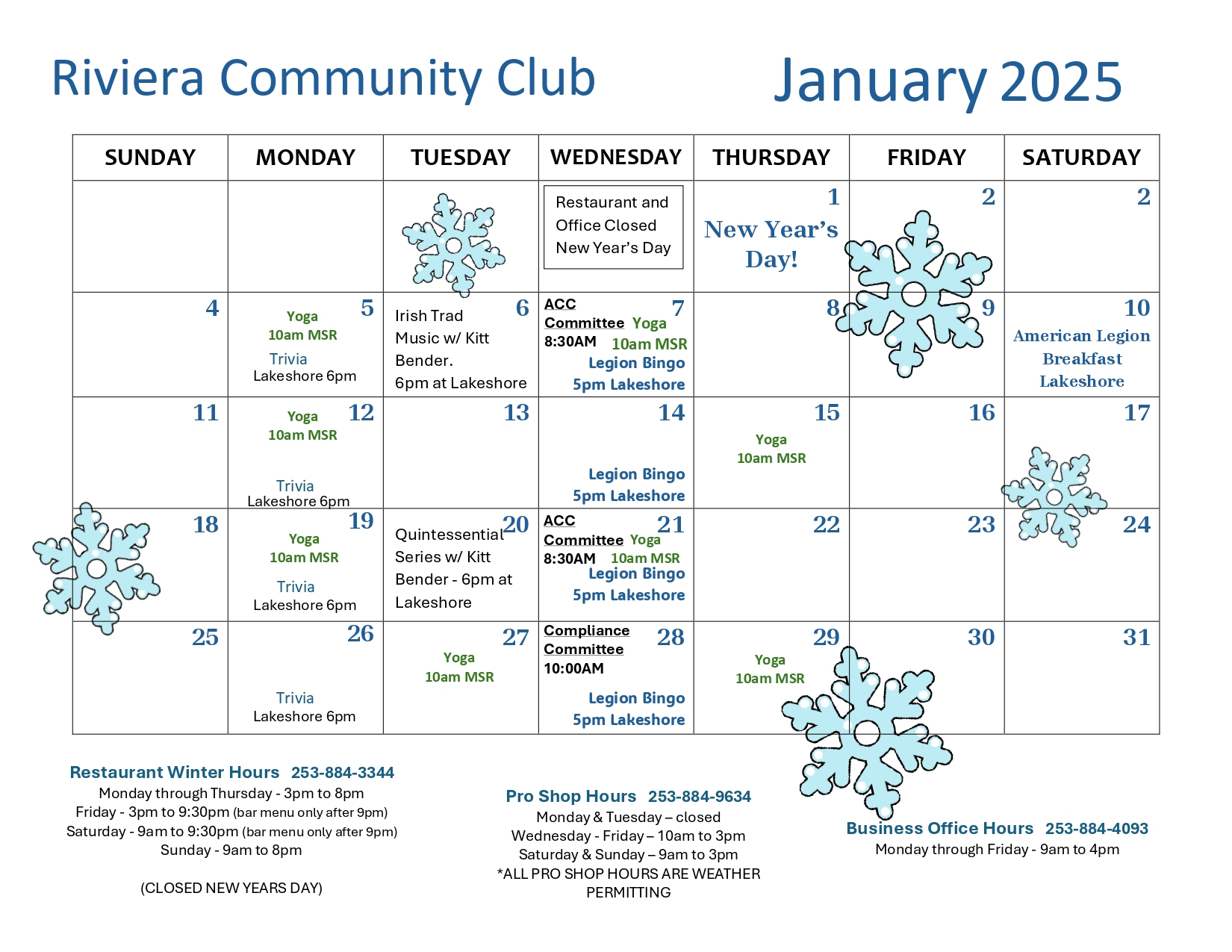 Riviera Community Club

January 2025

| SUNDAY | MONDAY | TUESDAY | WEDNESDAY | THURSDAY | FRIDAY | SATURDAY |
|---|---|---|---|---|---|---|
| | | | Restaurant and Office Closed New Year's Day | 1 New Year's Day! | 2 | 2 |
| 4 | 5 Yoga 10am MSR Trivia Lakeshore 6pm | 6 Irish Trad Music w/ Kitt Bender. 6pm at Lakeshore | 7 ACC Committee 8:30AM Yoga 10am MSR Legion Bingo 5pm Lakeshore | 8 | 9 | 10 American Legion Breakfast Lakeshore |
| 11 | 12 Yoga 10am MSR Trivia Lakeshore 6pm | 13 | 14 Legion Bingo 5pm Lakeshore | 15 Yoga 10am MSR | 16 | 17 |
| 18 | 19 Yoga 10am MSR Trivia Lakeshore 6pm | 20 Quintessential Series w/ Kitt Bender - 6pm at Lakeshore | 21 ACC Committee 8:30AM Yoga 10am MSR Legion Bingo 5pm Lakeshore | 22 | 23 | 24 |
| 25 | 26 Trivia Lakeshore 6pm | 27 Yoga 10am MSR | 28 Compliance Committee 10:00AM Legion Bingo 5pm Lakeshore | 29 Yoga 10am MSR | 30 | 31 |

Restaurant Winter Hours 253-884-3344
Monday through Thursday - 3pm to 8pm
Friday - 3pm to 9:30pm (bar menu only after 9pm)
Saturday - 9am to 9:30pm (bar menu only after 9pm)
Sunday - 9am to 8pm

(CLOSED NEW YEARS DAY)

Pro Shop Hours 253-884-9634
Monday & Tuesday – closed
Wednesday - Friday – 10am to 3pm
Saturday & Sunday – 9am to 3pm
*ALL PRO SHOP HOURS ARE WEATHER PERMITTING

Business Office Hours 253-884-4093
Monday through Friday - 9am to 4pm